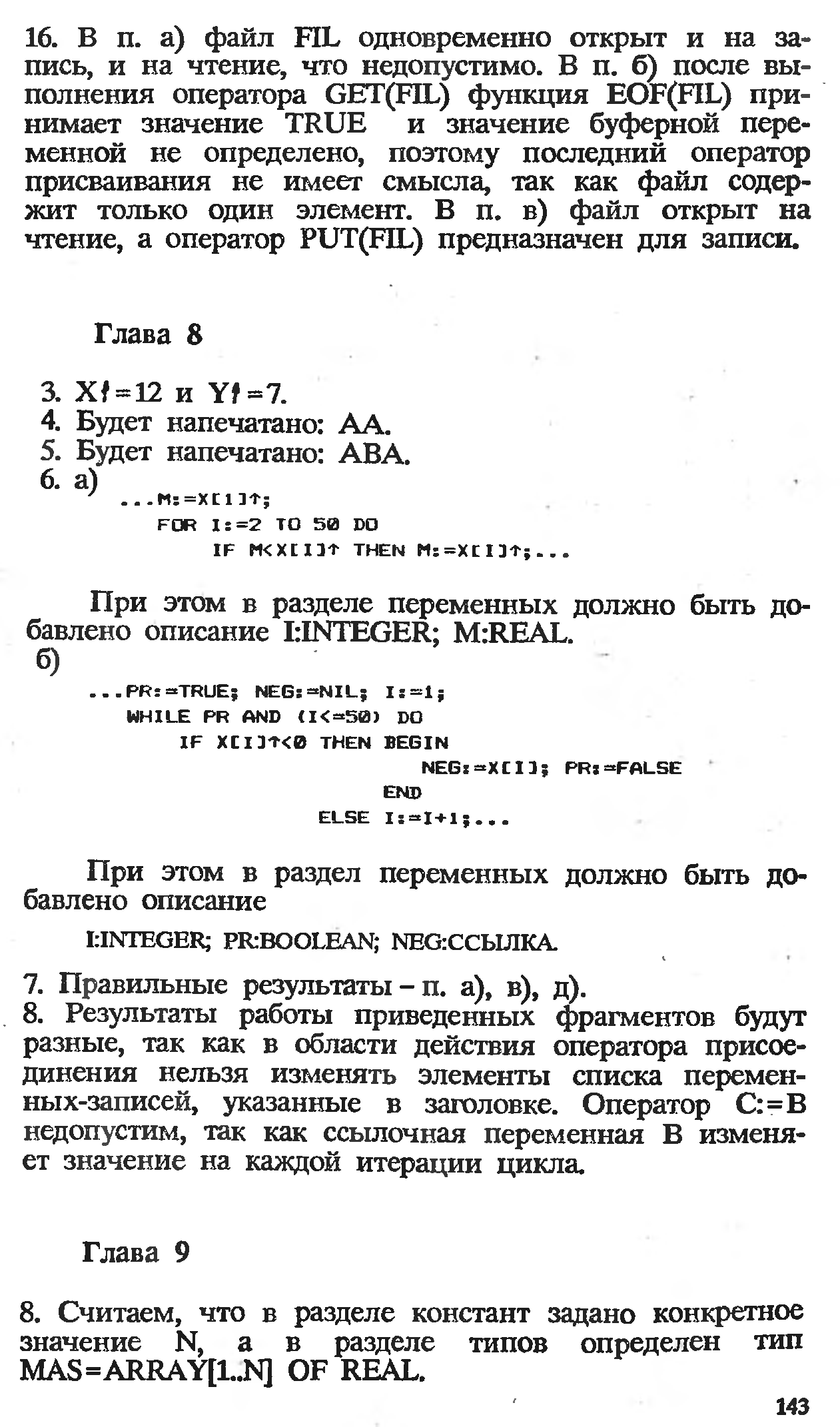 16. В п. а) файл FIL одновременно открыт и на запись, и на чтение, что недопустимо. В п. б) после выполнения оператора GET(FIL) функция EOF(FIL) принимает значение TRUE и значение буферной переменной не определено, поэтому последний оператор присваивания не имеет смысла, так как файл содержит только один элемент. В п. в) файл открыт на чтение, а оператор PUT(FIL) предназначен для записи.

Глава 8

3. X↑=12 и Y↑=7.
4. Будет напечатано: AA.
5. Будет напечатано: ABA.
6. а)

...M:=X[1]↑;
FOR I:=2 TO 50 DO
IF M<X[I]↑ THEN M:=X[I]↑;...

При этом в разделе переменных должно быть добавлено описание I:INTEGER; M:REAL.
б)

...PR:=TRUE; NEG:=NIL; I:=1;
WHILE PR AND (I<=50) DO
IF X[I]↑<0 THEN BEGIN
NEG:=X[I]; PR:=FALSE
END
ELSE I:=I+1;...

При этом в раздел переменных должно быть добавлено описание

I:INTEGER; PR:BOOLEAN; NEG:ССЫЛКА.

7. Правильные результаты – п. а), в), д).
8. Результаты работы приведенных фрагментов будут разные, так как в области действия оператора присоединения нельзя изменять элементы списка переменных-записей, указанные в заголовке. Оператор C:=B недопустим, так как ссылочная переменная B изменяет значение на каждой итерации цикла.

Глава 9

8. Считаем, что в разделе констант задано конкретное значение N, а в разделе типов определен тип MAS=ARRAY[1..N] OF REAL.

143